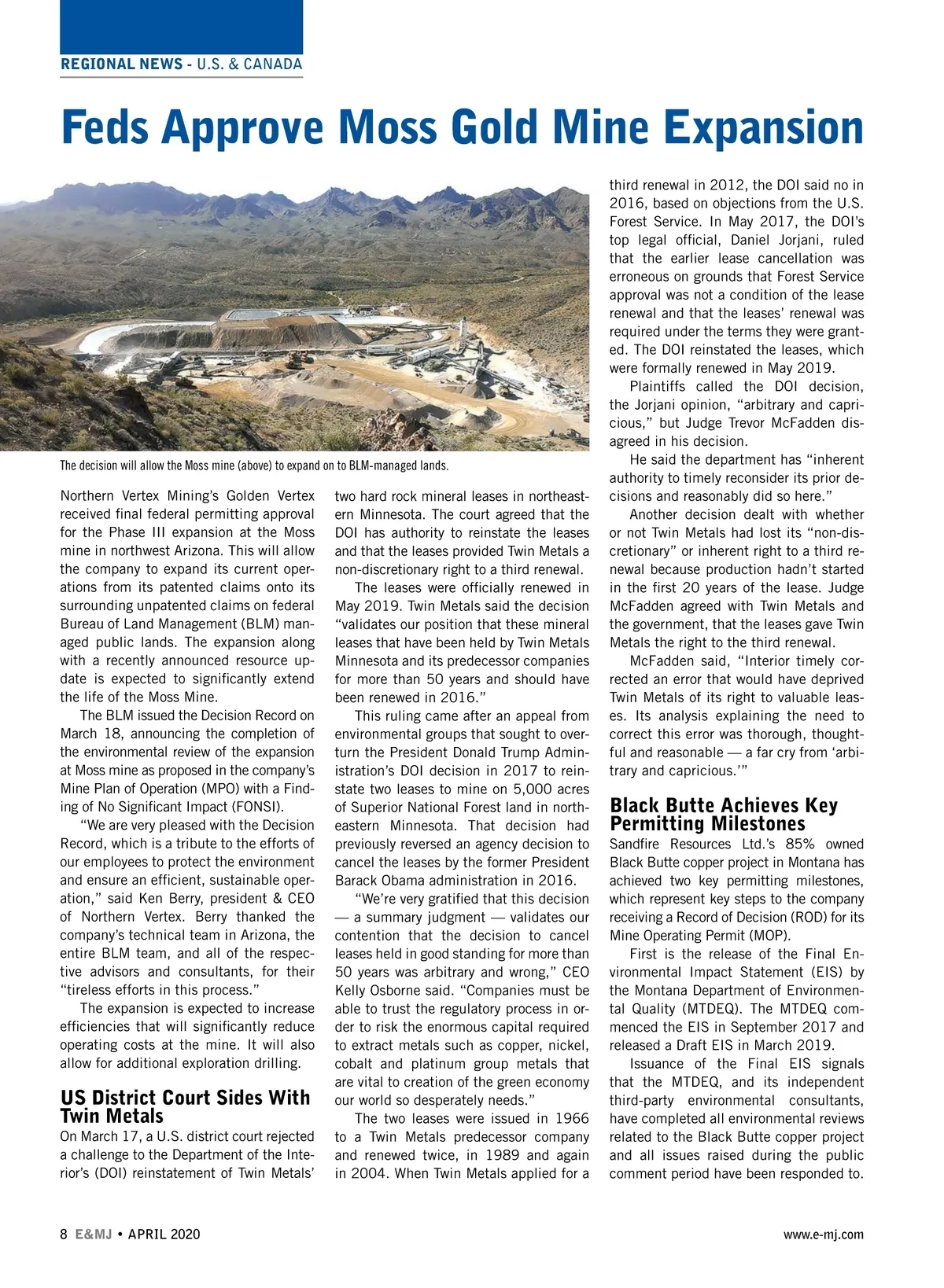 REGIONAL NEWS - U.S. & CANADA

Feds Approve Moss Gold Mine Expansion

The decision will allow the Moss mine (above) to expand on to BLM-managed lands.

Northern Vertex Mining's Golden Vertex received final federal permitting approval for the Phase III expansion at the Moss mine in northwest Arizona. This will allow the company to expand its current operations from its patented claims onto its surrounding unpatented claims on federal Bureau of Land Management (BLM) managed public lands. The expansion along with a recently announced resource update is expected to significantly extend the life of the Moss Mine.

The BLM issued the Decision Record on March 18, announcing the completion of the environmental review of the expansion at Moss mine as proposed in the company's Mine Plan of Operation (MPO) with a Finding of No Significant Impact (FONSI).

"We are very pleased with the Decision Record, which is a tribute to the efforts of our employees to protect the environment and ensure an efficient, sustainable operation," said Ken Berry, president & CEO of Northern Vertex. Berry thanked the company's technical team in Arizona, the entire BLM team, and all of the respective advisors and consultants, for their "tireless efforts in this process."

The expansion is expected to increase efficiencies that will significantly reduce operating costs at the mine. It will also allow for additional exploration drilling.

US District Court Sides With Twin Metals

On March 17, a U.S. district court rejected a challenge to the Department of the Interior's (DOI) reinstatement of Twin Metals' two hard rock mineral leases in northeastern Minnesota. The court agreed that the DOI has authority to reinstate the leases and that the leases provided Twin Metals a non-discretionary right to a third renewal.

The leases were officially renewed in May 2019. Twin Metals said the decision "validates our position that these mineral leases that have been held by Twin Metals Minnesota and its predecessor companies for more than 50 years and should have been renewed in 2016."

This ruling came after an appeal from environmental groups that sought to overturn the President Donald Trump Administration's DOI decision in 2017 to reinstate two leases to mine on 5,000 acres of Superior National Forest land in northeastern Minnesota. That decision had previously reversed an agency decision to cancel the leases by the former President Barack Obama administration in 2016.

"We're very gratified that this decision — a summary judgment — validates our contention that the decision to cancel leases held in good standing for more than 50 years was arbitrary and wrong," CEO Kelly Osborne said. "Companies must be able to trust the regulatory process in order to risk the enormous capital required to extract metals such as copper, nickel, cobalt and platinum group metals that are vital to creation of the green economy our world so desperately needs."

The two leases were issued in 1966 to a Twin Metals predecessor company and renewed twice, in 1989 and again in 2004. When Twin Metals applied for a third renewal in 2012, the DOI said no in 2016, based on objections from the U.S. Forest Service. In May 2017, the DOI's top legal official, Daniel Jorjani, ruled that the earlier lease cancellation was erroneous on grounds that Forest Service approval was not a condition of the lease renewal and that the leases' renewal was required under the terms they were granted. The DOI reinstated the leases, which were formally renewed in May 2019.

Plaintiffs called the DOI decision, the Jorjani opinion, "arbitrary and capricious," but Judge Trevor McFadden disagreed in his decision.

He said the department has "inherent authority to timely reconsider its prior decisions and reasonably did so here."

Another decision dealt with whether or not Twin Metals had lost its "non-discretionary" or inherent right to a third renewal because production hadn't started in the first 20 years of the lease. Judge McFadden agreed with Twin Metals and the government, that the leases gave Twin Metals the right to the third renewal.

McFadden said, "Interior timely corrected an error that would have deprived Twin Metals of its right to valuable leases. Its analysis explaining the need to correct this error was thorough, thoughtful and reasonable — a far cry from 'arbitrary and capricious.'"

Black Butte Achieves Key Permitting Milestones

Sandfire Resources Ltd.'s 85% owned Black Butte copper project in Montana has achieved two key permitting milestones, which represent key steps to the company receiving a Record of Decision (ROD) for its Mine Operating Permit (MOP).

First is the release of the Final Environmental Impact Statement (EIS) by the Montana Department of Environmental Quality (MTDEQ). The MTDEQ commenced the EIS in September 2017 and released a Draft EIS in March 2019.

Issuance of the Final EIS signals that the MTDEQ, and its independent third-party environmental consultants, have completed all environmental reviews related to the Black Butte copper project and all issues raised during the public comment period have been responded to.

8 E&MJ • APRIL 2020

www.e-mj.com